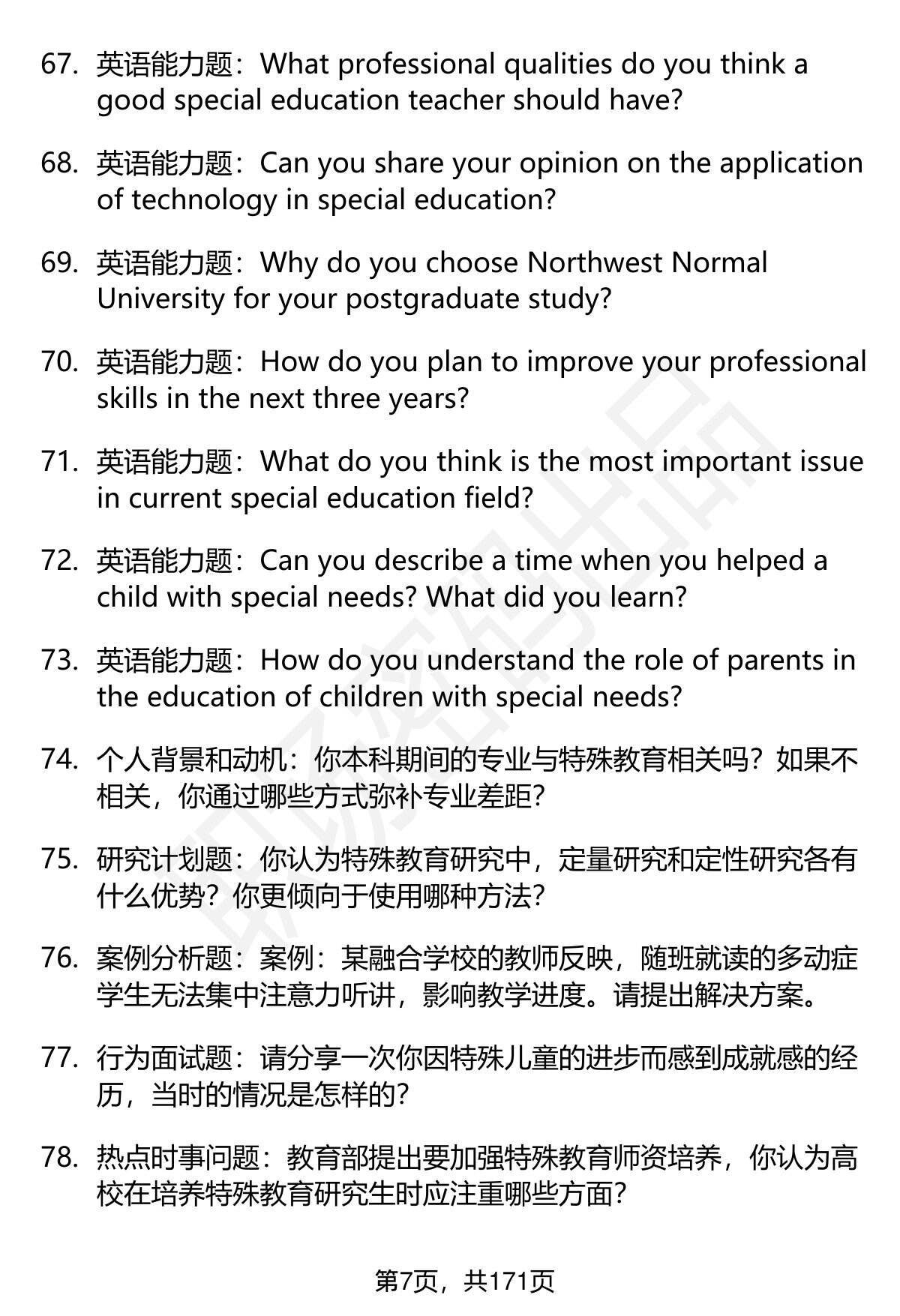 67. 英语能力题：What professional qualities do you think a good special education teacher should have?

68. 英语能力题：Can you share your opinion on the application of technology in special education?

69. 英语能力题：Why do you choose Northwest Normal University for your postgraduate study?

70. 英语能力题：How do you plan to improve your professional skills in the next three years?

71. 英语能力题：What do you think is the most important issue in current special education field?

72. 英语能力题：Can you describe a time when you helped a child with special needs? What did you learn?

73. 英语能力题：How do you understand the role of parents in the education of children with special needs?

74. 个人背景和动机：你本科期间的专业与特殊教育相关吗？如果不相关，你通过哪些方式弥补专业差距？

75. 研究计划题：你认为特殊教育研究中，定量研究和定性研究各有什么优势？你更倾向于使用哪种方法？

76. 案例分析题：案例：某融合学校的教师反映，随班就读的多动症学生无法集中注意力听讲，影响教学进度。请提出解决方案。

77. 行为面试题：请分享一次你因特殊儿童的进步而感到成就感的经历，当时的情况是怎样的？

78. 热点时事问题：教育部提出要加强特殊教育师资培养，你认为高校在培养特殊教育研究生时应注重哪些方面？

第7页，共171页